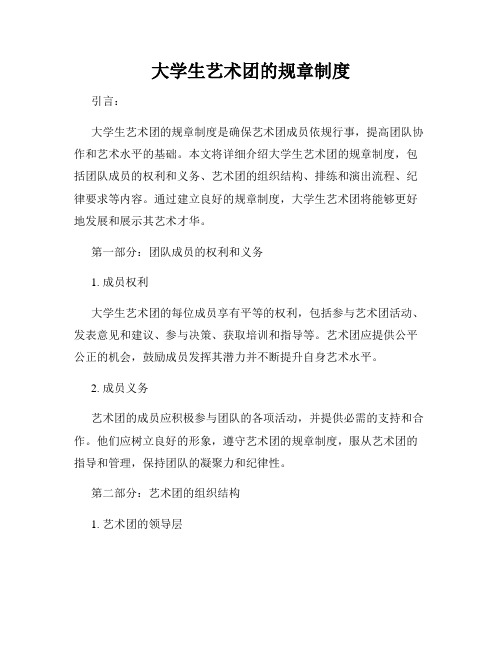 大学生艺术团的规章制度

引言：

大学生艺术团的规章制度是确保艺术团成员依规行事，提高团队协作和艺术水平的基础。本文将详细介绍大学生艺术团的规章制度，包括团队成员的权利和义务、艺术团的组织结构、排练和演出流程、纪律要求等内容。通过建立良好的规章制度，大学生艺术团将能够更好地发展和展示其艺术才华。

第一部分：团队成员的权利和义务

1. 成员权利

大学生艺术团的每位成员享有平等的权利，包括参与艺术团活动、发表意见和建议、参与决策、获取培训和指导等。艺术团应提供公平公正的机会，鼓励成员发挥其潜力并不断提升自身艺术水平。

2. 成员义务

艺术团的成员应积极参与团队的各项活动，并提供必需的支持和合作。他们应树立良好的形象，遵守艺术团的规章制度，服从艺术团的指导和管理，保持团队的凝聚力和纪律性。

第二部分：艺术团的组织结构

1. 艺术团的领导层